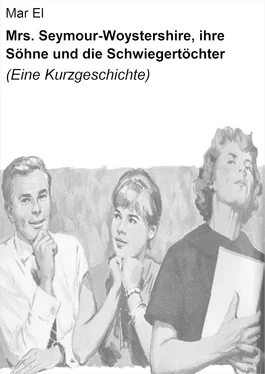 Mar El

Mrs. Seymour-Woystershire, ihre Söhne und die Schwiegertöchter

(Eine Kurzgeschichte)